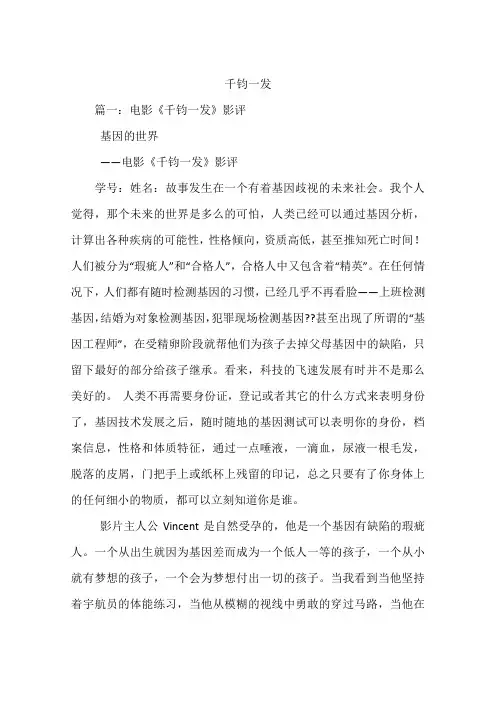 千钧一发

篇一：电影《千钧一发》影评

基因的世界

——电影《千钧一发》影评

学号：姓名：故事发生在一个有着基因歧视的未来社会。我个人觉得，那个未来的世界是多么的可怕，人类已经可以通过基因分析，计算出各种疾病的可能性，性格倾向，资质高低，甚至推知死亡时间！人们被分为“瑕疵人”和“合格人”，合格人中又包含着“精英”。在任何情况下，人们都有随时检测基因的习惯，已经几乎不再看脸——上班检测基因，结婚为对象检测基因，犯罪现场检测基因??甚至出现了所谓的“基因工程师”，在受精卵阶段就帮他们为孩子去掉父母基因中的缺陷，只留下最好的部分给孩子继承。看来，科技的飞速发展有时并不是那么美好的。 人类不再需要身份证，登记或者其它的什么方式来表明身份了，基因技术发展之后，随时随地的基因测试可以表明你的身份，档案信息，性格和体质特征，通过一点唾液，一滴血，尿液一根毛发，脱落的皮屑，门把手上或纸杯上残留的印记，总之只要有了你身体上的任何细小的物质，都可以立刻知道你是谁。

影片主人公 Vincent 是自然受孕的，他是一个基因有缺陷的瑕疵人。一个从出生就因为基因差而成为一个低人一等的孩子，一个从小就有梦想的孩子，一个会为梦想付出一切的孩子。当我看到当他坚持着宇航员的体能练习，当他从模糊的视线中勇敢的穿过马路，当他在